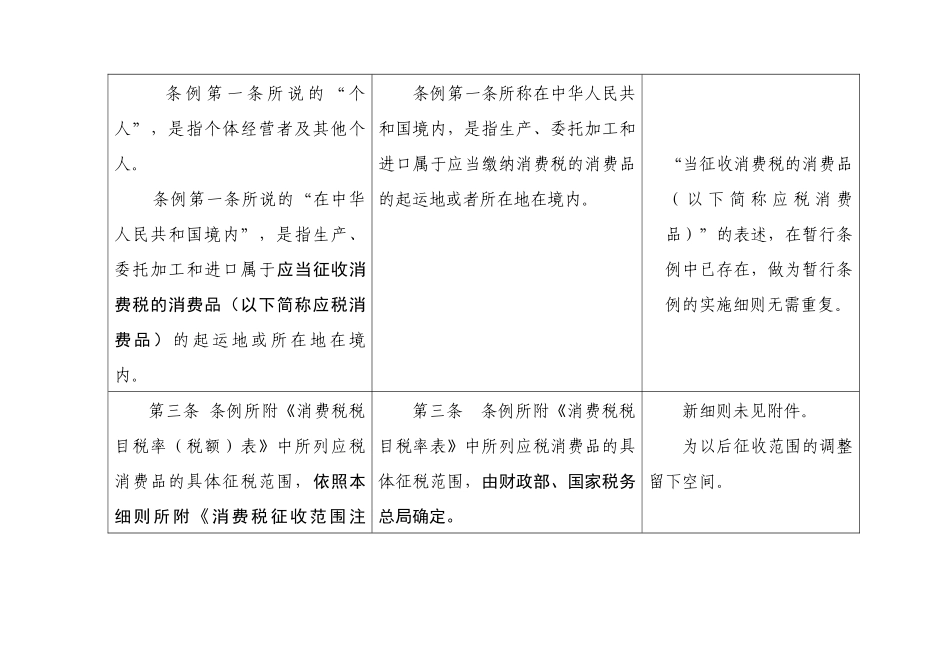 | | | |
|---|---|---|
| 条例第一条所说的“个人”，是指个体经营者及其他个人。<br>条例第一条所说的“在中华人民共和国境内”，是指生产、委托加工和进口属于应当征收消费税的消费品（以下简称应税消费品）的起运地或所在地在境内。 | 条例第一条所称在中华人民共和国境内，是指生产、委托加工和进口属于应当缴纳消费税的消费品的起运地或者所在地在境内。 | “当征收消费税的消费品（以下简称应税消费品）”的表述，在暂行条例中已存在，做为暂行条例的实施细则无需重复。 |
| 第三条 条例所附《消费税税目税率（税额）表》中所列应税消费品的具体征税范围，依照本细则所附《消费税征收范围注 | 第三条 条例所附《消费税税目税率表》中所列应税消费品的具体征税范围，由财政部、国家税务总局确定。 | 新细则未见附件。<br>为以后征收范围的调整留下空间。 |